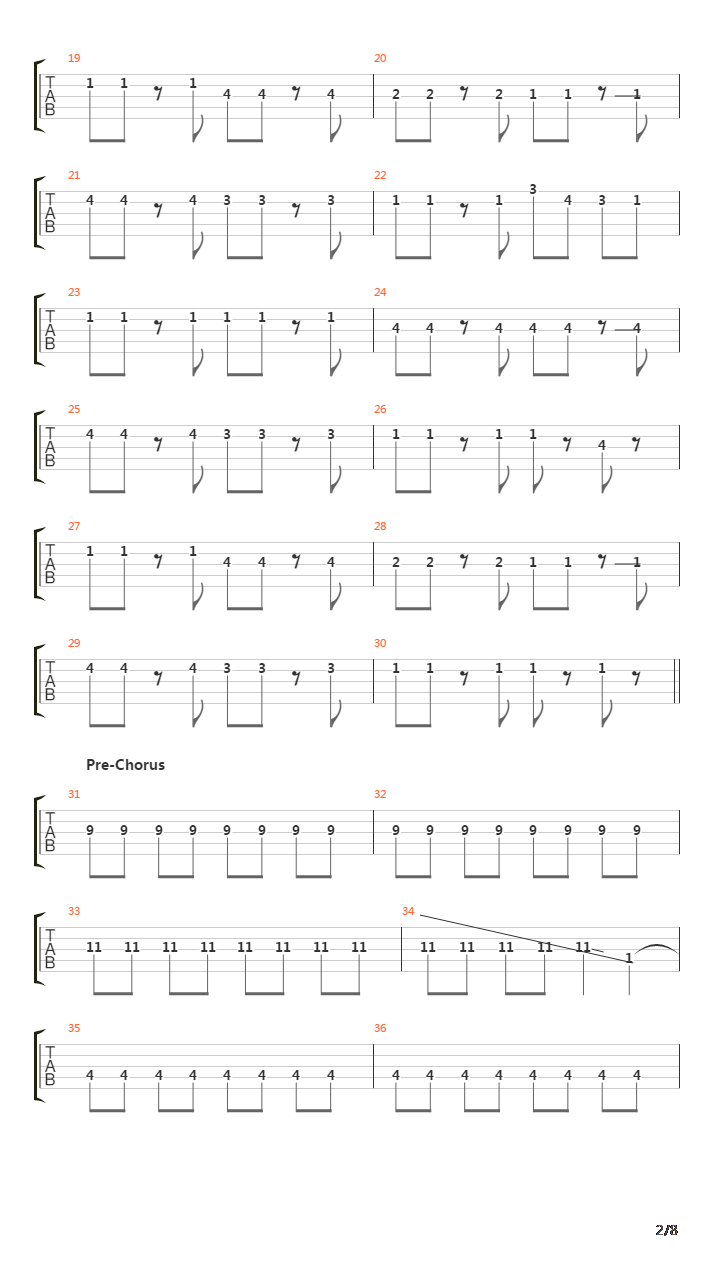 19

T
A
B

1 1 1 4 4 4

20

2 2 2 1 1 1

21

T
A
B

4 4 4 3 3 3

22

1 1 1 3 4 3 1

23

T
A
B

1 1 1 1 1 1

24

4 4 4 4 4 4

25

T
A
B

4 4 4 3 3 3

26

1 1 1 1 4

27

T
A
B

1 1 1 4 4 4

28

2 2 2 1 1 1

29

T
A
B

4 4 4 3 3 3

30

1 1 1 1 1

Pre-Chorus

31

T
A
B

9 9 9 9 9 9 9 9

32

9 9 9 9 9 9 9 9

33

T
A
B

11 11 11 11 11 11 11 11

34

11 11 11 11 11 1

35

T
A
B

4 4 4 4 4 4 4 4

36

4 4 4 4 4 4 4 4

2/8